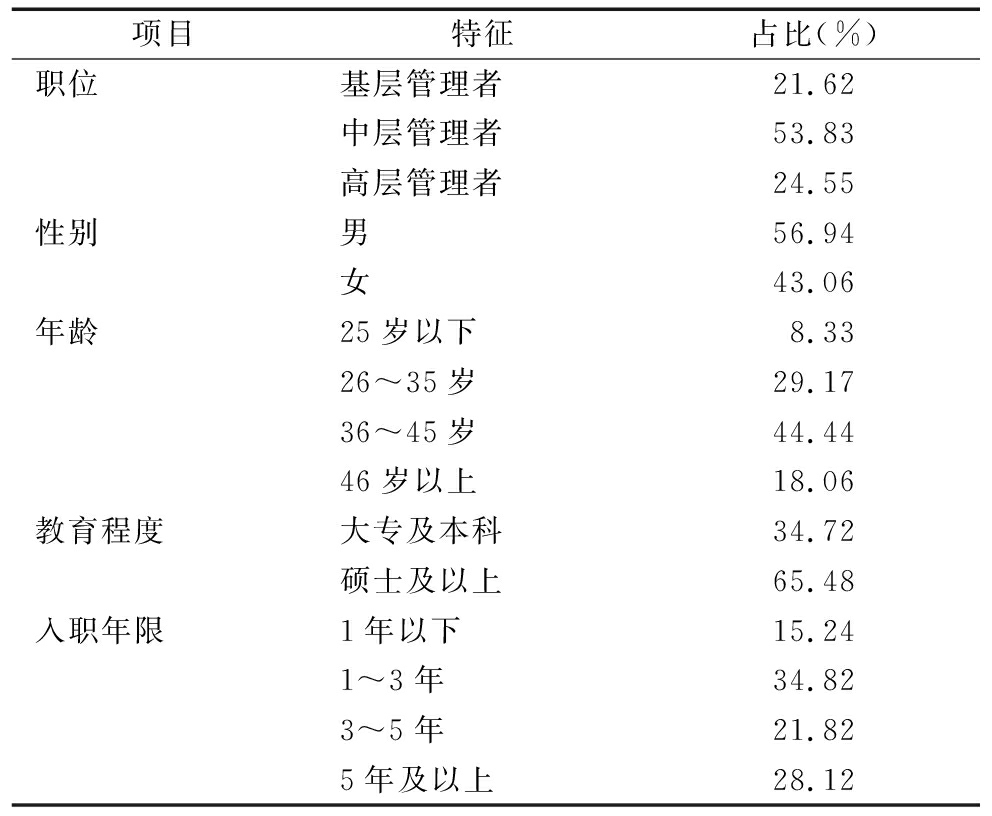 | 项目 | 特征 | 占比(%) |
|---|---|---|
| 职位 | 基层管理者 | 21.62 |
| | 中层管理者 | 53.83 |
| | 高层管理者 | 24.55 |
| 性别 | 男 | 56.94 |
| | 女 | 43.06 |
| 年龄 | 25 岁以下 | 8.33 |
| | 26～35 岁 | 29.17 |
| | 36～45 岁 | 44.44 |
| | 46 岁以上 | 18.06 |
| 教育程度 | 大专及本科 | 34.72 |
| | 硕士及以上 | 65.48 |
| 入职年限 | 1 年以下 | 15.24 |
| | 1～3 年 | 34.82 |
| | 3～5 年 | 21.82 |
| | 5 年及以上 | 28.12 |